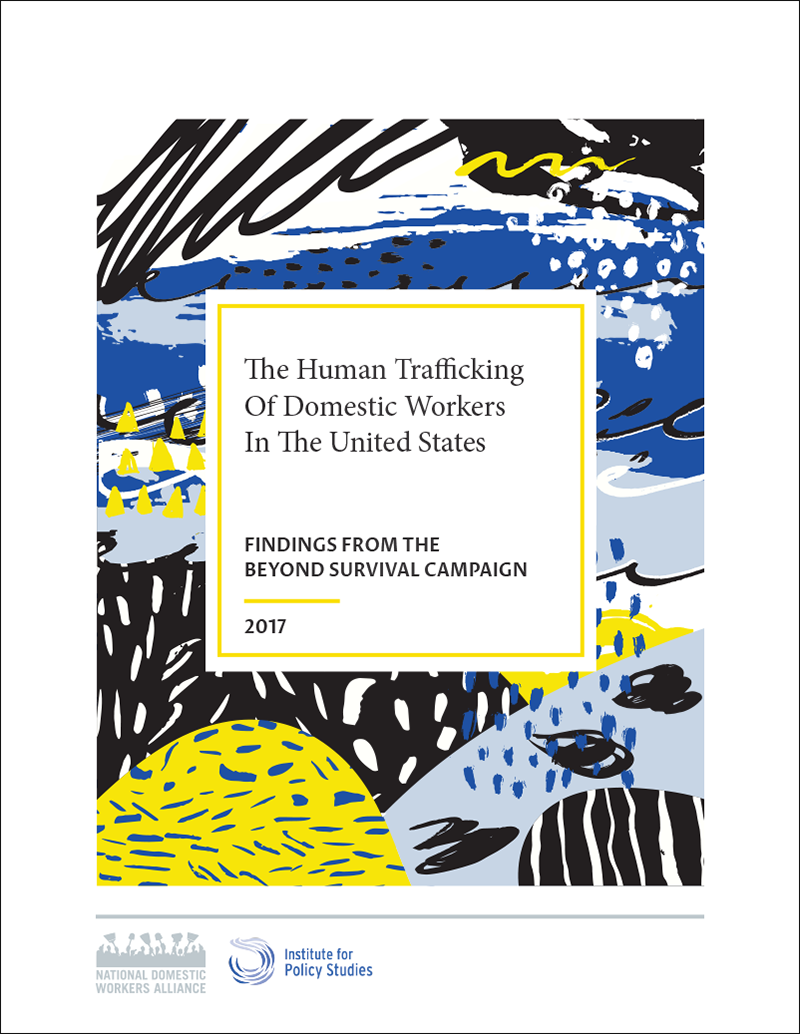 The Human Trafficking
Of Domestic Workers
In The United States

FINDINGS FROM THE
BEYOND SURVIVAL CAMPAIGN

2017

NATIONAL DOMESTIC
WORKERS ALLIANCE

Institute for
Policy Studies